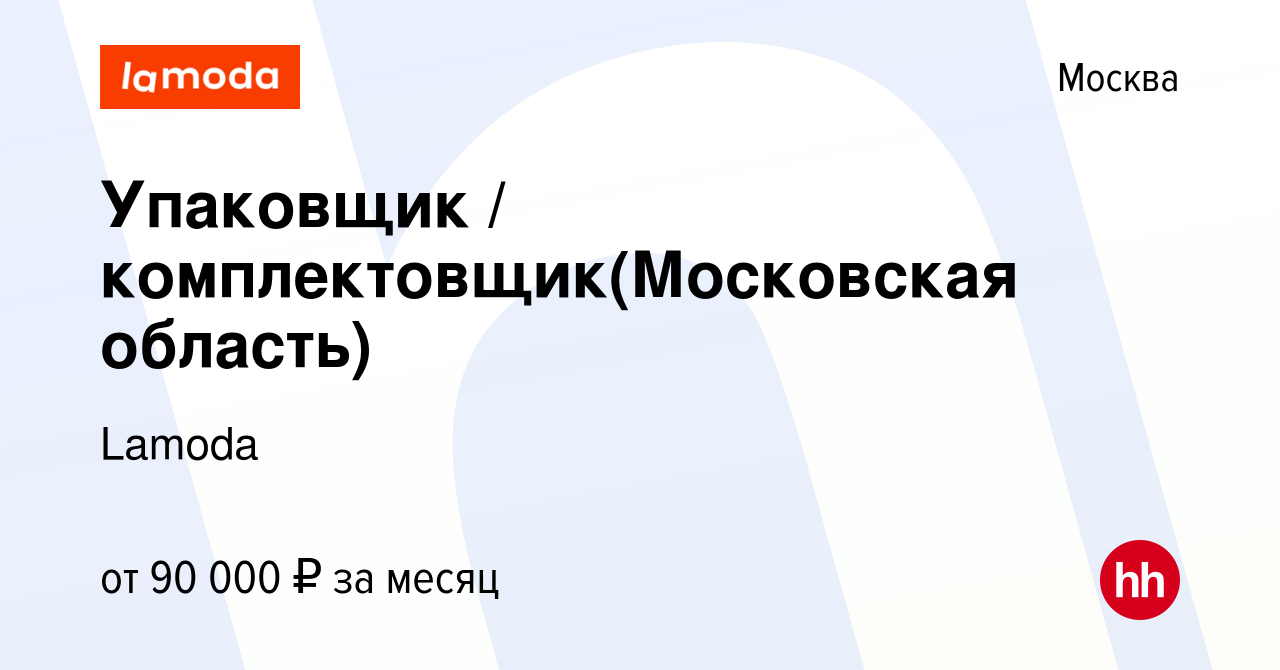 lamoda

Москва

Упаковщик / комплектовщик(Московская область)

Lamoda

от 90 000 ₽ за месяц

hh